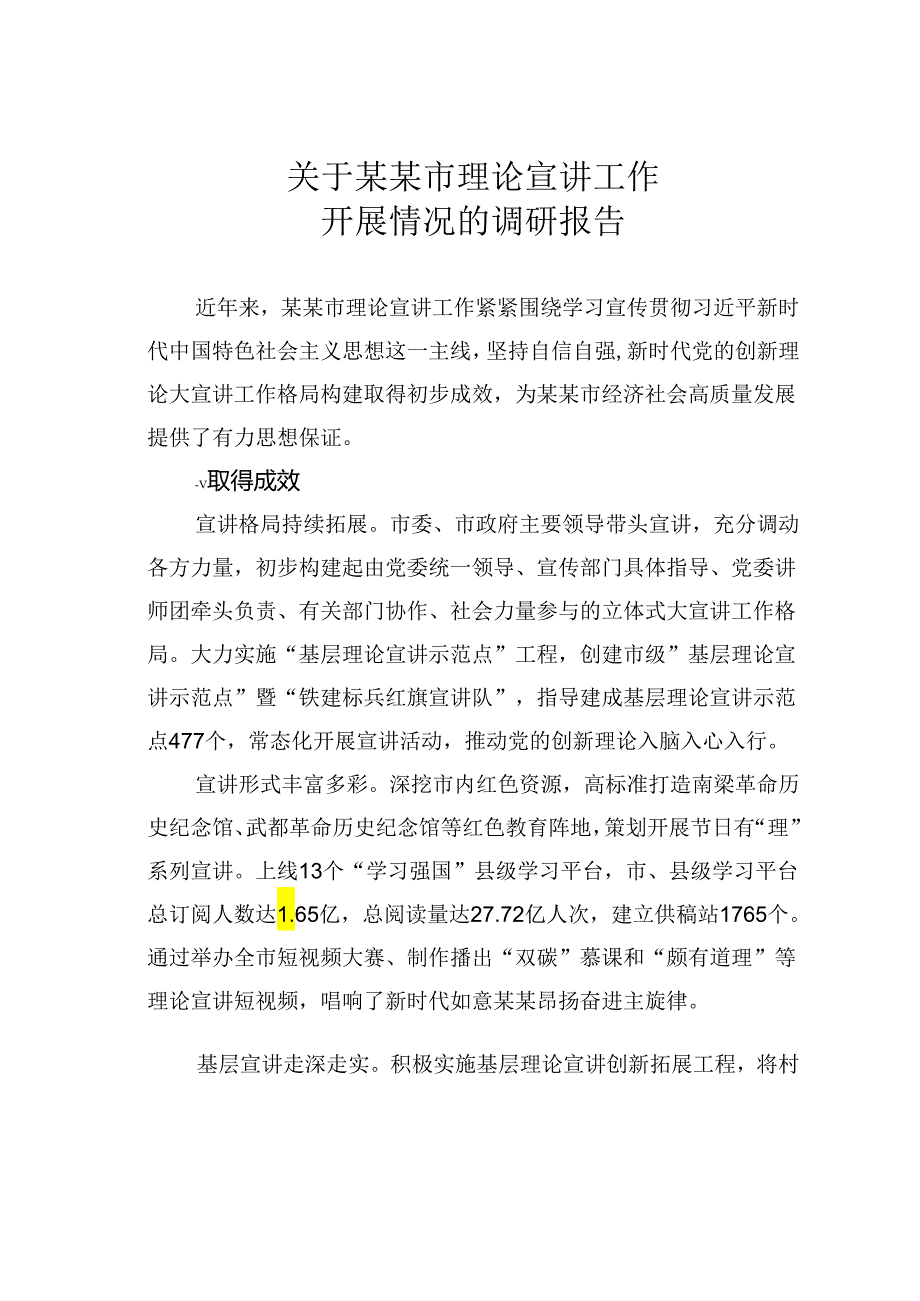 关于某某市理论宣讲工作
开展情况的调研报告

近年来，某某市理论宣讲工作紧紧围绕学习宣传贯彻习近平新时代中国特色社会主义思想这一主线，坚持自信自强，新时代党的创新理论大宣讲工作格局构建取得初步成效，为某某市经济社会高质量发展提供了有力思想保证。

-v取得成效

宣讲格局持续拓展。市委、市政府主要领导带头宣讲，充分调动各方力量，初步构建起由党委统一领导、宣传部门具体指导、党委讲师团牵头负责、有关部门协作、社会力量参与的立体式大宣讲工作格局。大力实施“基层理论宣讲示范点”工程，创建市级”基层理论宣讲示范点”暨“铁建标兵红旗宣讲队”，指导建成基层理论宣讲示范点477个，常态化开展宣讲活动，推动党的创新理论入脑入心入行。

宣讲形式丰富多彩。深挖市内红色资源，高标准打造南梁革命历史纪念馆、武都革命历史纪念馆等红色教育阵地，策划开展节日有“理”系列宣讲。上线13个“学习强国”县级学习平台，市、县级学习平台总订阅人数达1.65亿，总阅读量达27.72亿人次，建立供稿站1765个。通过举办全市短视频大赛、制作播出“双碳”慕课和“颇有道理”等理论宣讲短视频，唱响了新时代如意某某昂扬奋进主旋律。

基层宣讲走深走实。积极实施基层理论宣讲创新拓展工程，将村